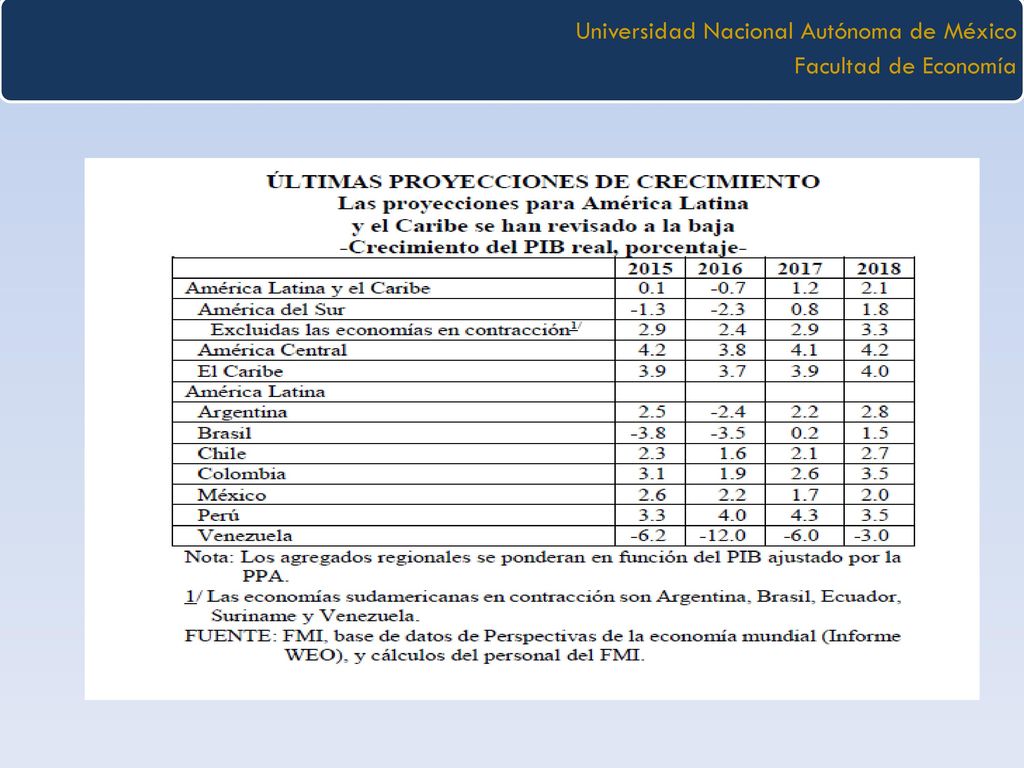 Universidad Nacional Autónoma de México
Facultad de Economía

ÚLTIMAS PROYECCIONES DE CRECIMIENTO
Las proyecciones para América Latina y el Caribe se han revisado a la baja
-Crecimiento del PIB real, porcentaje-

| | 2015 | 2016 | 2017 | 2018 |
|---|---|---|---|---|
| América Latina y el Caribe | 0.1 | -0.7 | 1.2 | 2.1 |
| América del Sur | -1.3 | -2.3 | 0.8 | 1.8 |
| Excluidas las economías en contracción$^{1/}$ | 2.9 | 2.4 | 2.9 | 3.3 |
| América Central | 4.2 | 3.8 | 4.1 | 4.2 |
| El Caribe | 3.9 | 3.7 | 3.9 | 4.0 |
| América Latina | | | | |
| Argentina | 2.5 | -2.4 | 2.2 | 2.8 |
| Brasil | -3.8 | -3.5 | 0.2 | 1.5 |
| Chile | 2.3 | 1.6 | 2.1 | 2.7 |
| Colombia | 3.1 | 1.9 | 2.6 | 3.5 |
| México | 2.6 | 2.2 | 1.7 | 2.0 |
| Perú | 3.3 | 4.0 | 4.3 | 3.5 |
| Venezuela | -6.2 | -12.0 | -6.0 | -3.0 |

Nota: Los agregados regionales se ponderan en función del PIB ajustado por la PPA.
1/ Las economías sudamericanas en contracción son Argentina, Brasil, Ecuador, Suriname y Venezuela.
FUENTE: FMI, base de datos de Perspectivas de la economía mundial (Informe WEO), y cálculos del personal del FMI.